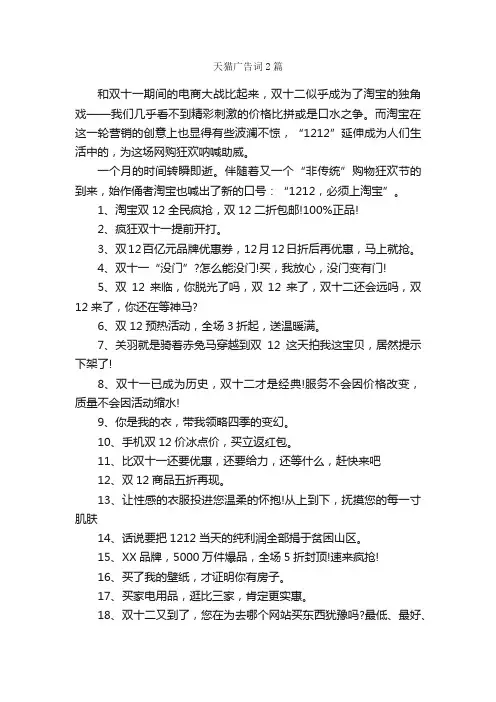 天猫广告词2篇

和双十一期间的电商大战比起来，双十二似乎成为了淘宝的独角戏——我们几乎看不到精彩刺激的价格比拼或是口水之争。而淘宝在这一轮营销的创意上也显得有些波澜不惊，“1212”延伸成为人们生活中的，为这场网购狂欢呐喊助威。

一个月的时间转瞬即逝。伴随着又一个“非传统”购物狂欢节的到来，始作俑者淘宝也喊出了新的口号：“1212，必须上淘宝”。

1、淘宝双12全民疯抢，双12二折包邮!100%正品!

2、疯狂双十一提前开打。

3、双12百亿元品牌优惠券，12月12日折后再优惠，马上就抢。

4、双十一“没门”?怎么能没门!买，我放心，没门变有门!

5、双 12 来临，你脱光了吗，双 12 来了，双十二还会远吗，双12来了，你还在等神马?

6、双12预热活动，全场3折起，送温暖满。

7、关羽就是骑着赤兔马穿越到双 12 这天拍我这宝贝，居然提示下架了!

8、双十一已成为历史，双十二才是经典!服务不会因价格改变，质量不会因活动缩水!

9、你是我的衣，带我领略四季的变幻。

10、手机双12价冰点价，买立返红包。

11、比双十一还要优惠，还要给力，还等什么，赶快来吧

12、双12商品五折再现。

13、让性感的衣服投进您温柔的怀抱!从上到下，抚摸您的每一寸肌肤

14、话说要把1212当天的纯利润全部捐于贫困山区。

15、XX品牌，5000万件爆品，全场5折封顶!速来疯抢!

16、买了我的壁纸，才证明你有房子。

17、买家电用品，逛比三家，肯定更实惠。

18、双十二又到了，您在为去哪个网站买东西犹豫吗?最低、最好、